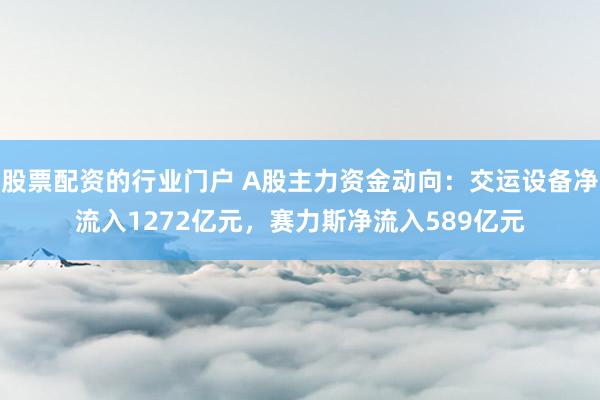 股票配资的行业门户 A股主力资金动向：交运设备净流入1272亿元，赛力斯净流入589亿元